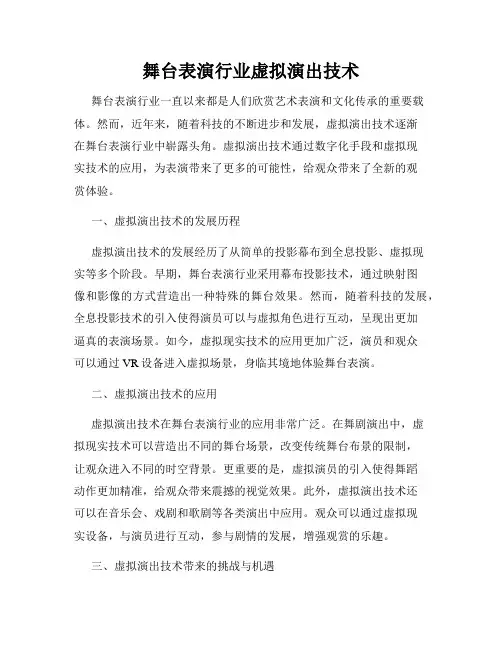 舞台表演行业虚拟演出技术

舞台表演行业一直以来都是人们欣赏艺术表演和文化传承的重要载体。然而，近年来，随着科技的不断进步和发展，虚拟演出技术逐渐在舞台表演行业中崭露头角。虚拟演出技术通过数字化手段和虚拟现实技术的应用，为表演带来了更多的可能性，给观众带来了全新的观赏体验。

一、虚拟演出技术的发展历程

虚拟演出技术的发展经历了从简单的投影幕布到全息投影、虚拟现实等多个阶段。早期，舞台表演行业采用幕布投影技术，通过映射图像和影像的方式营造出一种特殊的舞台效果。然而，随着科技的发展，全息投影技术的引入使得演员可以与虚拟角色进行互动，呈现出更加逼真的表演场景。如今，虚拟现实技术的应用更加广泛，演员和观众可以通过 VR 设备进入虚拟场景，身临其境地体验舞台表演。

二、虚拟演出技术的应用

虚拟演出技术在舞台表演行业的应用非常广泛。在舞剧演出中，虚拟现实技术可以营造出不同的舞台场景，改变传统舞台布景的限制，让观众进入不同的时空背景。更重要的是，虚拟演员的引入使得舞蹈动作更加精准，给观众带来震撼的视觉效果。此外，虚拟演出技术还可以在音乐会、戏剧和歌剧等各类演出中应用。观众可以通过虚拟现实设备，与演员进行互动，参与剧情的发展，增强观赏的乐趣。

三、虚拟演出技术带来的挑战与机遇